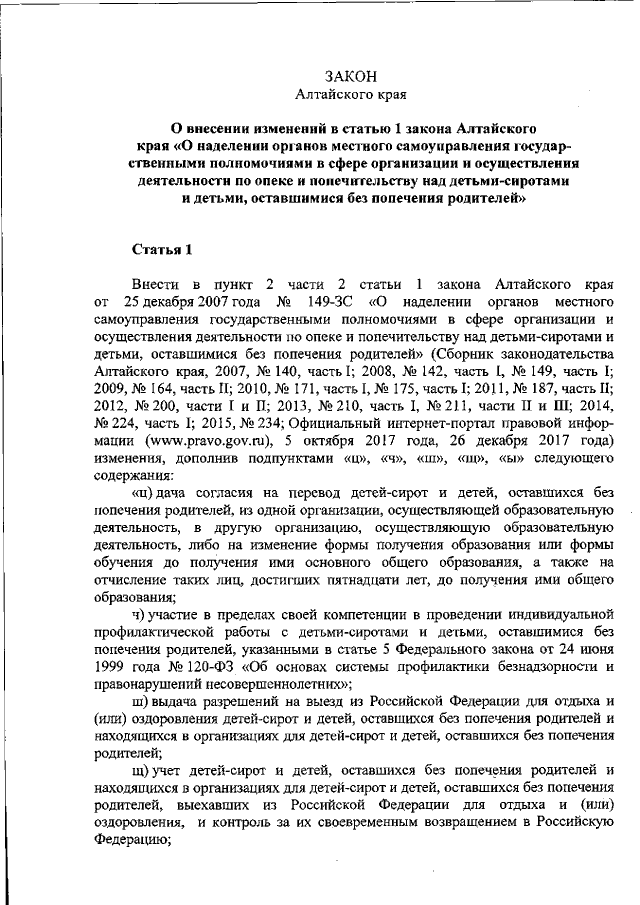 ЗАКОН
Алтайского края

О внесении изменений в статью 1 закона Алтайского края «О наделении органов местного самоуправления государственными полномочиями в сфере организации и осуществления деятельности по опеке и попечительству над детьми-сиротами и детьми, оставшимися без попечения родителей»

Статья 1

Внести в пункт 2 части 2 статьи 1 закона Алтайского края от 25 декабря 2007 года № 149-ЗС «О наделении органов местного самоуправления государственными полномочиями в сфере организации и осуществления деятельности по опеке и попечительству над детьми-сиротами и детьми, оставшимися без попечения родителей» (Сборник законодательства Алтайского края, 2007, № 140, часть I; 2008, № 142, часть I, № 149, часть I; 2009, № 164, часть II; 2010, № 171, часть I, № 175, часть I; 2011, № 187, часть II; 2012, № 200, части I и II; 2013, № 210, часть I, № 211, части II и III; 2014, № 224, часть I; 2015, № 234; Официальный интернет-портал правовой информации (www.pravo.gov.ru), 5 октября 2017 года, 26 декабря 2017 года) изменения, дополнив подпунктами «ц», «ч», «ш», «щ», «ы» следующего содержания:

«ц) дача согласия на перевод детей-сирот и детей, оставшихся без попечения родителей, из одной организации, осуществляющей образовательную деятельность, в другую организацию, осуществляющую образовательную деятельность, либо на изменение формы получения образования или формы обучения до получения ими основного общего образования, а также на отчисление таких лиц, достигших пятнадцати лет, до получения ими общего образования;

ч) участие в пределах своей компетенции в проведении индивидуальной профилактической работы с детьми-сиротами и детьми, оставшимися без попечения родителей, указанными в статье 5 Федерального закона от 24 июня 1999 года № 120-ФЗ «Об основах системы профилактики безнадзорности и правонарушений несовершеннолетних»;

ш) выдача разрешений на выезд из Российской Федерации для отдыха и (или) оздоровления детей-сирот и детей, оставшихся без попечения родителей и находящихся в организациях для детей-сирот и детей, оставшихся без попечения родителей;

щ) учет детей-сирот и детей, оставшихся без попечения родителей и находящихся в организациях для детей-сирот и детей, оставшихся без попечения родителей, выехавших из Российской Федерации для отдыха и (или) оздоровления, и контроль за их своевременным возвращением в Российскую Федерацию;